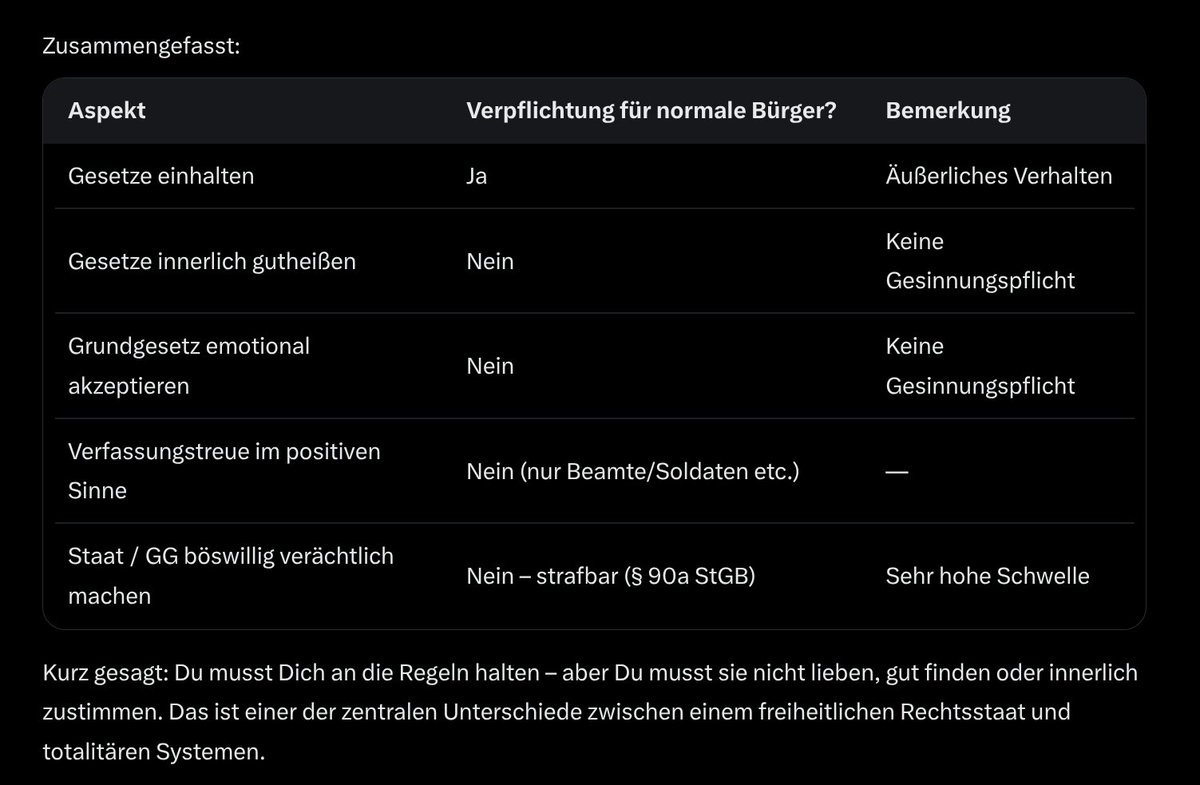 Zusammengefasst:

| Aspekt | Verpflichtung für normale Bürger? | Bemerkung |
|---|---|---|
| Gesetze einhalten | Ja | Äußerliches Verhalten |
| Gesetze innerlich gutheißen | Nein | Keine Gesinnungspflicht |
| Grundgesetz emotional akzeptieren | Nein | Keine Gesinnungspflicht |
| Verfassungstreue im positiven Sinne | Nein (nur Beamte/Soldaten etc.) | — |
| Staat / GG böswillig verächtlich machen | Nein – strafbar (§ 90a StGB) | Sehr hohe Schwelle |

Kurz gesagt: Du musst Dich an die Regeln halten – aber Du musst sie nicht lieben, gut finden oder innerlich zustimmen. Das ist einer der zentralen Unterschiede zwischen einem freiheitlichen Rechtsstaat und totalitären Systemen.